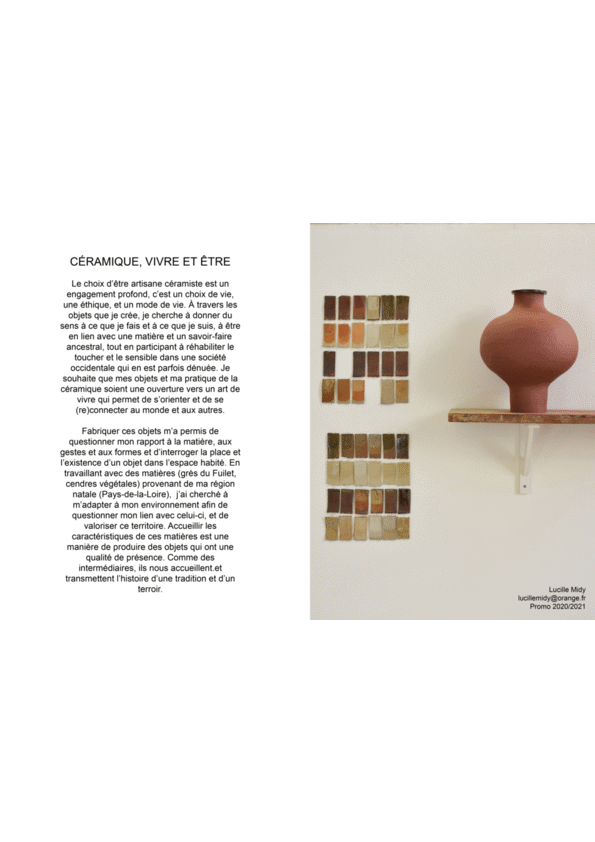 CÉRAMIQUE, VIVRE ET ÊTRE

Le choix d'être artisane céramiste est un engagement profond, c'est un choix de vie, une éthique, et un mode de vie. À travers les objets que je crée, je cherche à donner du sens à ce que je fais et à ce que je suis, à être en lien avec une matière et un savoir-faire ancestral, tout en participant à réhabiliter le toucher et le sensible dans une société occidentale qui en est parfois dénuée. Je souhaite que mes objets et ma pratique de la céramique soient une ouverture vers un art de vivre qui permet de s'orienter et de se (re)connecter au monde et aux autres.

Fabriquer ces objets m'a permis de questionner mon rapport à la matière, aux gestes et aux formes et d'interroger la place et l'existence d'un objet dans l'espace habité. En travaillant avec des matières (grès du Fuilet, cendres végétales) provenant de ma région natale (Pays-de-la-Loire), j'ai cherché à m'adapter à mon environnement afin de questionner mon lien avec celui-ci, et de valoriser ce territoire. Accueillir les caractéristiques de ces matières est une manière de produire des objets qui ont une qualité de présence. Comme des intermédiaires, ils nous accueillent.et transmettent l'histoire d'une tradition et d'un terroir.

Lucille Midy
lucillemidy@orange.fr
Promo 2020/2021